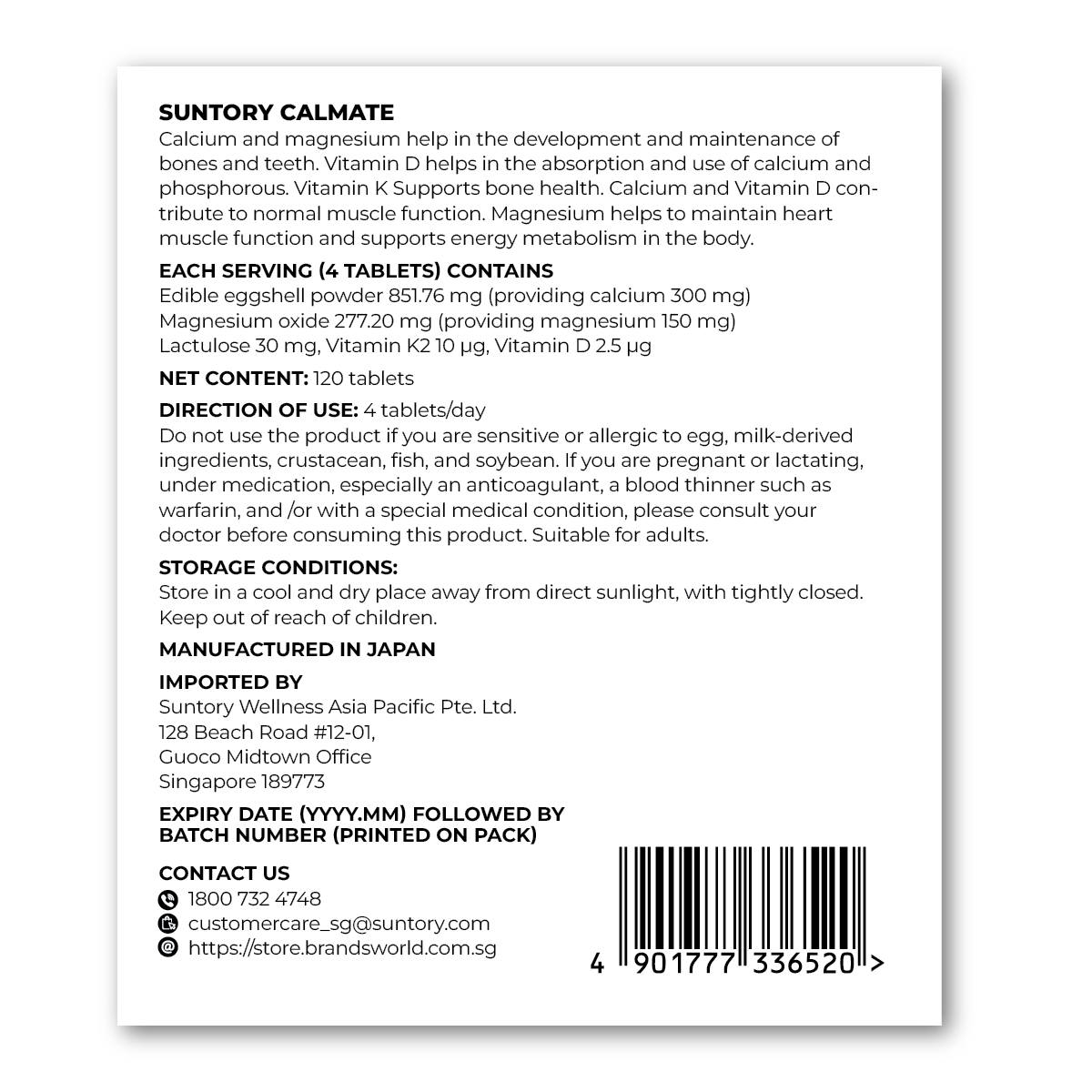 SUNTORY CALMATE
Calcium and magnesium help in the development and maintenance of bones and teeth. Vitamin D helps in the absorption and use of calcium and phosphorous. Vitamin K Supports bone health. Calcium and Vitamin D contribute to normal muscle function. Magnesium helps to maintain heart muscle function and supports energy metabolism in the body.

EACH SERVING (4 TABLETS) CONTAINS
Edible eggshell powder 851.76 mg (providing calcium 300 mg)
Magnesium oxide 277.20 mg (providing magnesium 150 mg)
Lactulose 30 mg, Vitamin K2 10 µg, Vitamin D 2.5 µg

NET CONTENT: 120 tablets

DIRECTION OF USE: 4 tablets/day
Do not use the product if you are sensitive or allergic to egg, milk-derived ingredients, crustacean, fish, and soybean. If you are pregnant or lactating, under medication, especially an anticoagulant, a blood thinner such as warfarin, and /or with a special medical condition, please consult your doctor before consuming this product. Suitable for adults.

STORAGE CONDITIONS:
Store in a cool and dry place away from direct sunlight, with tightly closed. Keep out of reach of children.

MANUFACTURED IN JAPAN

IMPORTED BY
Suntory Wellness Asia Pacific Pte. Ltd.
128 Beach Road #12-01,
Guoco Midtown Office
Singapore 189773

EXPIRY DATE (YYYY.MM) FOLLOWED BY BATCH NUMBER (PRINTED ON PACK)

CONTACT US
1800 732 4748
customercare_sg@suntory.com
https://store.brandsworld.com.sg

4 901777 336520 >